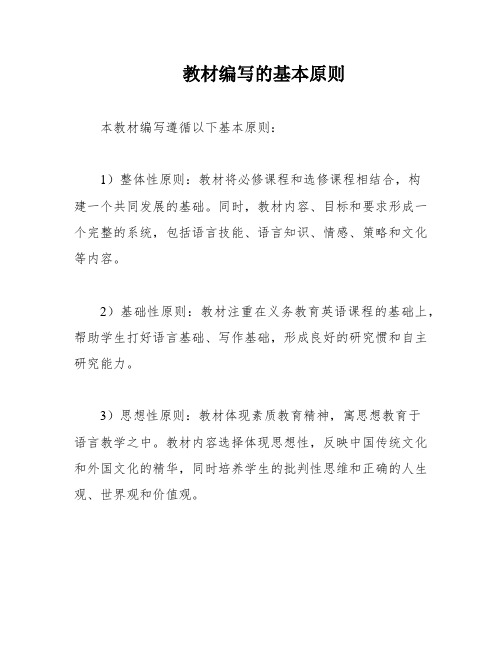 教材编写的基本原则

本教材编写遵循以下基本原则：

1）整体性原则：教材将必修课程和选修课程相结合，构建一个共同发展的基础。同时，教材内容、目标和要求形成一个完整的系统，包括语言技能、语言知识、情感、策略和文化等内容。

2）基础性原则：教材注重在义务教育英语课程的基础上，帮助学生打好语言基础、写作基础，形成良好的研究惯和自主研究能力。

3）思想性原则：教材体现素质教育精神，寓思想教育于语言教学之中。教材内容选择体现思想性，反映中国传统文化和外国文化的精华，同时培养学生的批判性思维和正确的人生观、世界观和价值观。